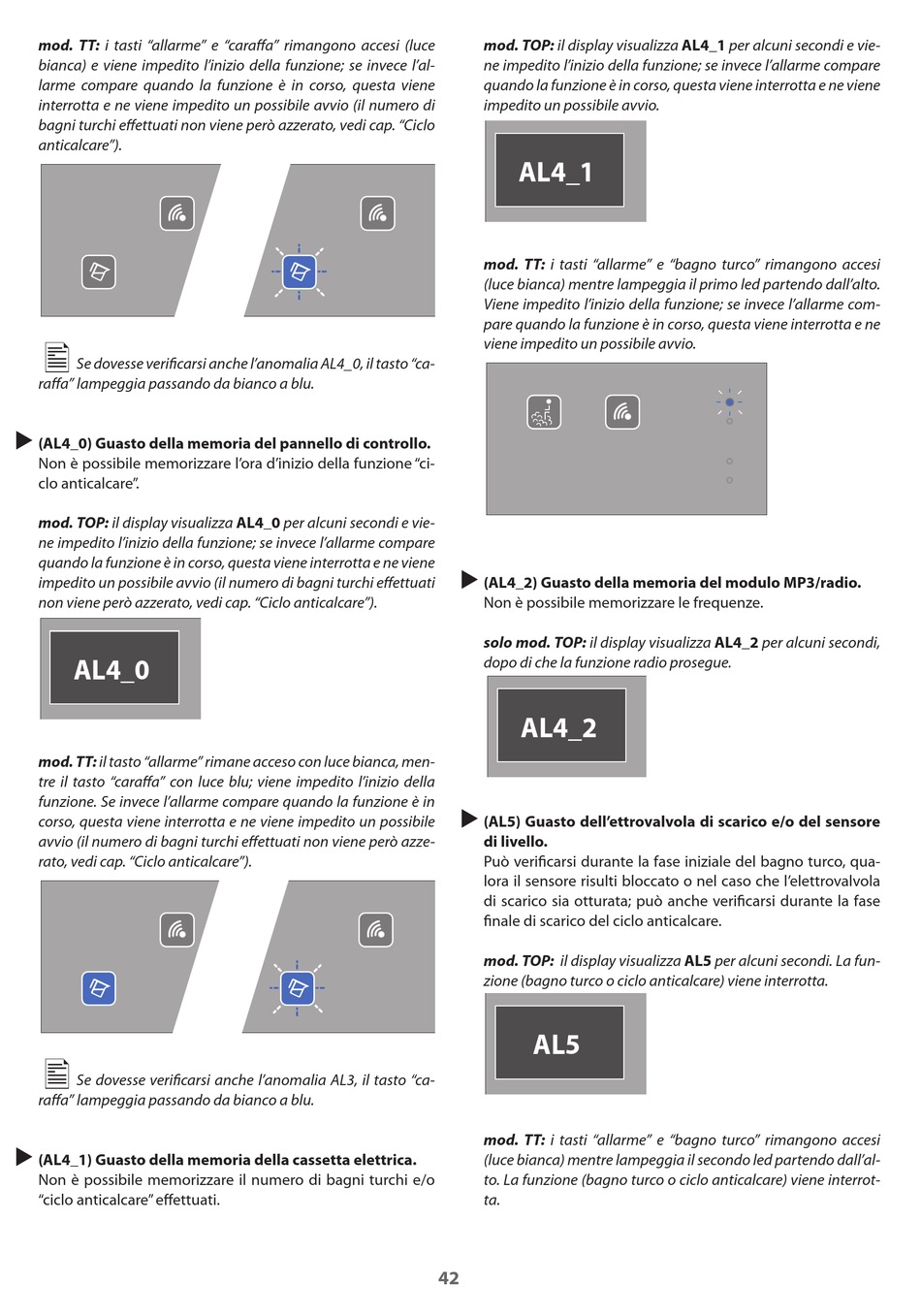 mod. TT: i tasti "allarme" e "caraffa" rimangono accesi (luce bianca) e viene impedito l'inizio della funzione; se invece l'allarme compare quando la funzione è in corso, questa viene interrotta e ne viene impedito un possibile avvio (il numero di bagni turchi effettuati non viene però azzerato, vedi cap. "Ciclo anticalcare").

Se dovesse verificarsi anche l'anomalia AL4_0, il tasto "caraffa" lampeggia passando da bianco a blu.

(AL4_0) Guasto della memoria del pannello di controllo.
Non è possibile memorizzare l'ora d'inizio della funzione "ciclo anticalcare".

mod. TOP: il display visualizza AL4_0 per alcuni secondi e viene impedito l'inizio della funzione; se invece l'allarme compare quando la funzione è in corso, questa viene interrotta e ne viene impedito un possibile avvio (il numero di bagni turchi effettuati non viene però azzerato, vedi cap. "Ciclo anticalcare").

AL4_0

mod. TT: il tasto "allarme" rimane acceso con luce bianca, mentre il tasto "caraffa" con luce blu; viene impedito l'inizio della funzione. Se invece l'allarme compare quando la funzione è in corso, questa viene interrotta e ne viene impedito un possibile avvio (il numero di bagni turchi effettuati non viene però azzerato, vedi cap. "Ciclo anticalcare").

Se dovesse verificarsi anche l'anomalia AL3, il tasto "caraffa" lampeggia passando da bianco a blu.

(AL4_1) Guasto della memoria della cassetta elettrica.
Non è possibile memorizzare il numero di bagni turchi e/o "ciclo anticalcare" effettuati.

mod. TOP: il display visualizza AL4_1 per alcuni secondi e viene impedito l'inizio della funzione; se invece l'allarme compare quando la funzione è in corso, questa viene interrotta e ne viene impedito un possibile avvio.

AL4_1

mod. TT: i tasti "allarme" e "bagno turco" rimangono accesi (luce bianca) mentre lampeggia il primo led partendo dall'alto. Viene impedito l'inizio della funzione; se invece l'allarme compare quando la funzione è in corso, questa viene interrotta e ne viene impedito un possibile avvio.

(AL4_2) Guasto della memoria del modulo MP3/radio.
Non è possibile memorizzare le frequenze.

solo mod. TOP: il display visualizza AL4_2 per alcuni secondi, dopo di che la funzione radio prosegue.

AL4_2

(AL5) Guasto dell'ettrovalvola di scarico e/o del sensore di livello.
Può verificarsi durante la fase iniziale del bagno turco, qualora il sensore risulti bloccato o nel caso che l'elettrovalvola di scarico sia otturata; può anche verificarsi durante la fase finale di scarico del ciclo anticalcare.

mod. TOP: il display visualizza AL5 per alcuni secondi. La funzione (bagno turco o ciclo anticalcare) viene interrotta.

AL5

mod. TT: i tasti "allarme" e "bagno turco" rimangono accesi (luce bianca) mentre lampeggia il secondo led partendo dall'alto. La funzione (bagno turco o ciclo anticalcare) viene interrotta.

42